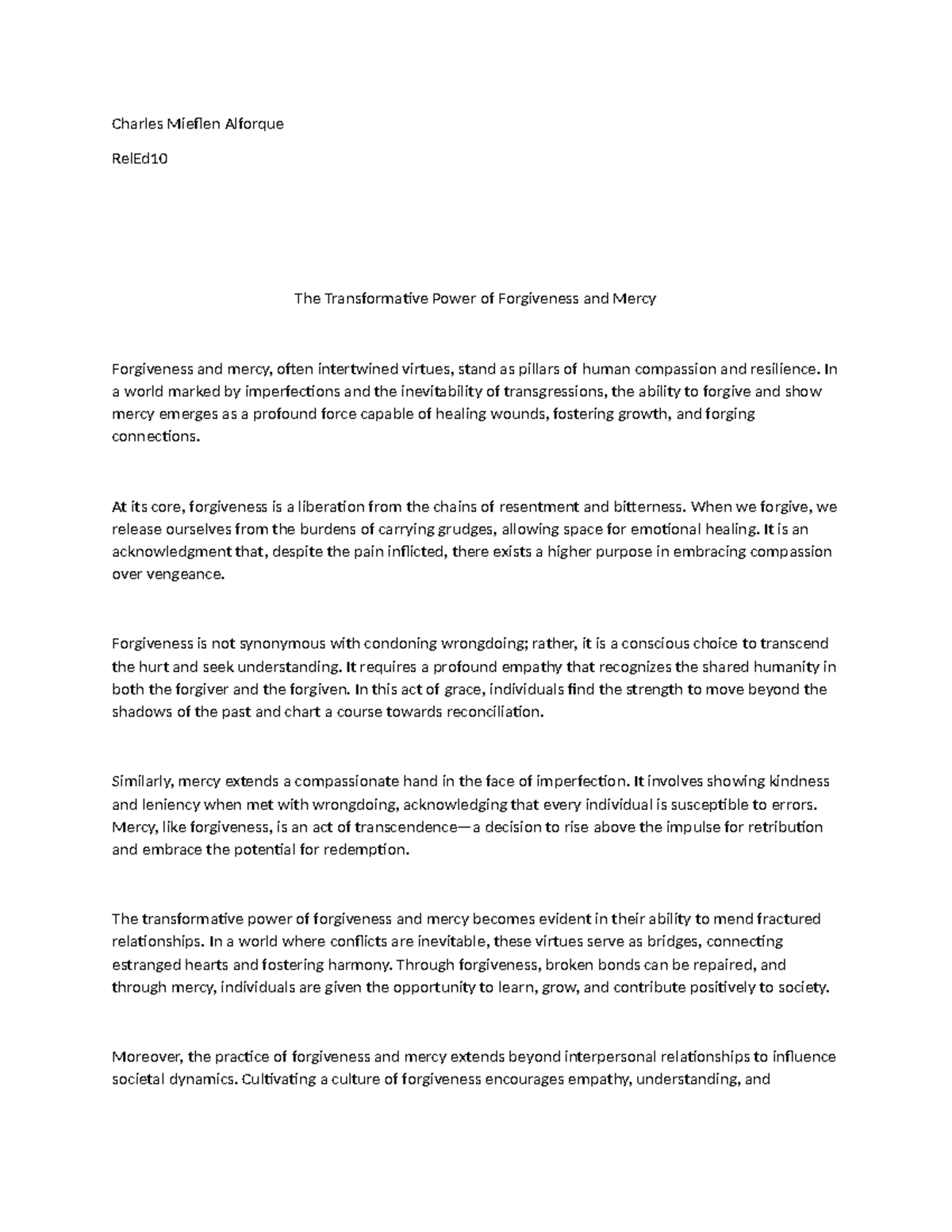 Charles Mieflen Alforque

RelEd10

The Transformative Power of Forgiveness and Mercy

Forgiveness and mercy, often intertwined virtues, stand as pillars of human compassion and resilience. In a world marked by imperfections and the inevitability of transgressions, the ability to forgive and show mercy emerges as a profound force capable of healing wounds, fostering growth, and forging connections.

At its core, forgiveness is a liberation from the chains of resentment and bitterness. When we forgive, we release ourselves from the burdens of carrying grudges, allowing space for emotional healing. It is an acknowledgment that, despite the pain inflicted, there exists a higher purpose in embracing compassion over vengeance.

Forgiveness is not synonymous with condoning wrongdoing; rather, it is a conscious choice to transcend the hurt and seek understanding. It requires a profound empathy that recognizes the shared humanity in both the forgiver and the forgiven. In this act of grace, individuals find the strength to move beyond the shadows of the past and chart a course towards reconciliation.

Similarly, mercy extends a compassionate hand in the face of imperfection. It involves showing kindness and leniency when met with wrongdoing, acknowledging that every individual is susceptible to errors. Mercy, like forgiveness, is an act of transcendence—a decision to rise above the impulse for retribution and embrace the potential for redemption.

The transformative power of forgiveness and mercy becomes evident in their ability to mend fractured relationships. In a world where conflicts are inevitable, these virtues serve as bridges, connecting estranged hearts and fostering harmony. Through forgiveness, broken bonds can be repaired, and through mercy, individuals are given the opportunity to learn, grow, and contribute positively to society.

Moreover, the practice of forgiveness and mercy extends beyond interpersonal relationships to influence societal dynamics. Cultivating a culture of forgiveness encourages empathy, understanding, and